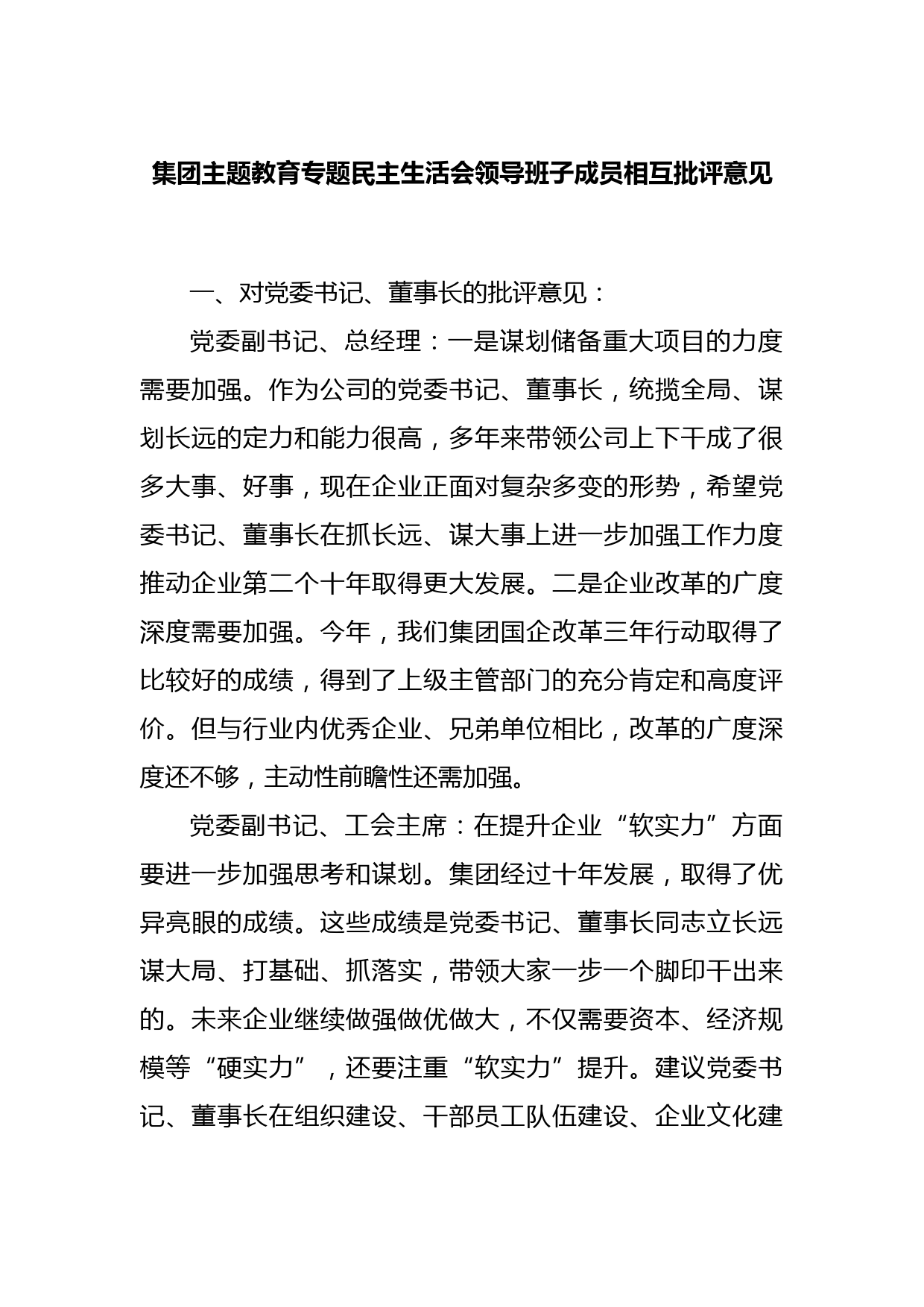 集团主题教育专题民主生活会领导班子成员相互批评意见

一、对党委书记、董事长的批评意见：

党委副书记、总经理：一是谋划储备重大项目的力度需要加强。作为公司的党委书记、董事长，统揽全局、谋划长远的定力和能力很高，多年来带领公司上下干成了很多大事、好事，现在企业正面对复杂多变的形势，希望党委书记、董事长在抓长远、谋大事上进一步加强工作力度推动企业第二个十年取得更大发展。二是企业改革的广度深度需要加强。今年，我们集团国企改革三年行动取得了比较好的成绩，得到了上级主管部门的充分肯定和高度评价。但与行业内优秀企业、兄弟单位相比，改革的广度深度还不够，主动性前瞻性还需加强。

党委副书记、工会主席：在提升企业“软实力”方面要进一步加强思考和谋划。集团经过十年发展，取得了优异亮眼的成绩。这些成绩是党委书记、董事长同志立长远谋大局、打基础、抓落实，带领大家一步一个脚印干出来的。未来企业继续做强做优做大，不仅需要资本、经济规模等“硬实力”，还要注重“软实力”提升。建议党委书记、董事长在组织建设、干部员工队伍建设、企业文化建